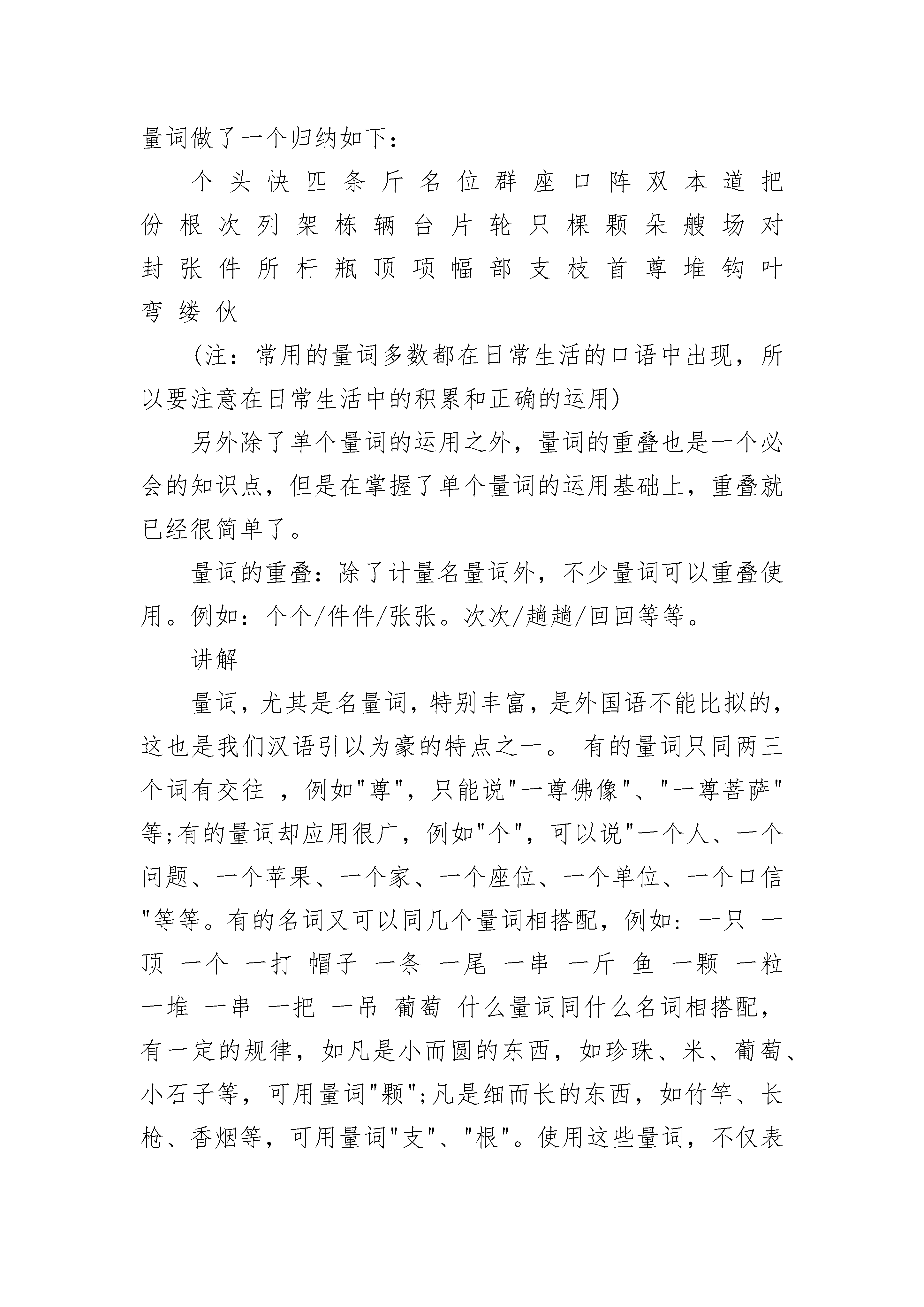 量词做了一个归纳如下：

个 头 快 匹 条 斤 名 位 群 座 口 阵 双 本 道 把 份 根 次 列 架 栋 辆 台 片 轮 只 棵 颗 朵 艘 场 对 封 张 件 所 杆 瓶 顶 项 幅 部 支 枝 首 尊 堆 钩 叶 弯 缕 伙

(注：常用的量词多数都在日常生活的口语中出现，所以要注意在日常生活中的积累和正确的运用)

另外除了单个量词的运用之外，量词的重叠也是一个必会的知识点，但是在掌握了单个量词的运用基础上，重叠就已经很简单了。

量词的重叠：除了计量名量词外，不少量词可以重叠使用。例如：个个/件件/张张。次次/趟趟/回回等等。

讲解

量词，尤其是名量词，特别丰富，是外国语不能比拟的，这也是我们汉语引以为豪的特点之一。 有的量词只同两三个词有交往 ，例如"尊"，只能说"一尊佛像"、"一尊菩萨"等;有的量词却应用很广，例如"个"，可以说"一个人、一个问题、一个苹果、一个家、一个座位、一个单位、一个口信"等等。有的名词又可以同几个量词相搭配，例如：一只 一顶 一个 一打 帽子 一条 一尾 一串 一斤 鱼 一颗 一粒 一堆 一串 一把 一吊 葡萄 什么量词同什么名词相搭配，有一定的规律，如凡是小而圆的东西，如珍珠、米、葡萄、小石子等，可用量词"颗";凡是细而长的东西，如竹竿、长枪、香烟等，可用量词"支"、"根"。使用这些量词，不仅表